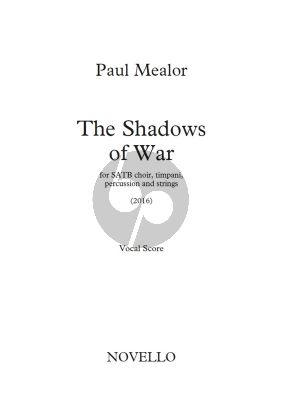 Paul Mealor

The Shadows of War

for SATB choir, timpani, percussion and strings

(2016)

Vocal Score

NOVELLO